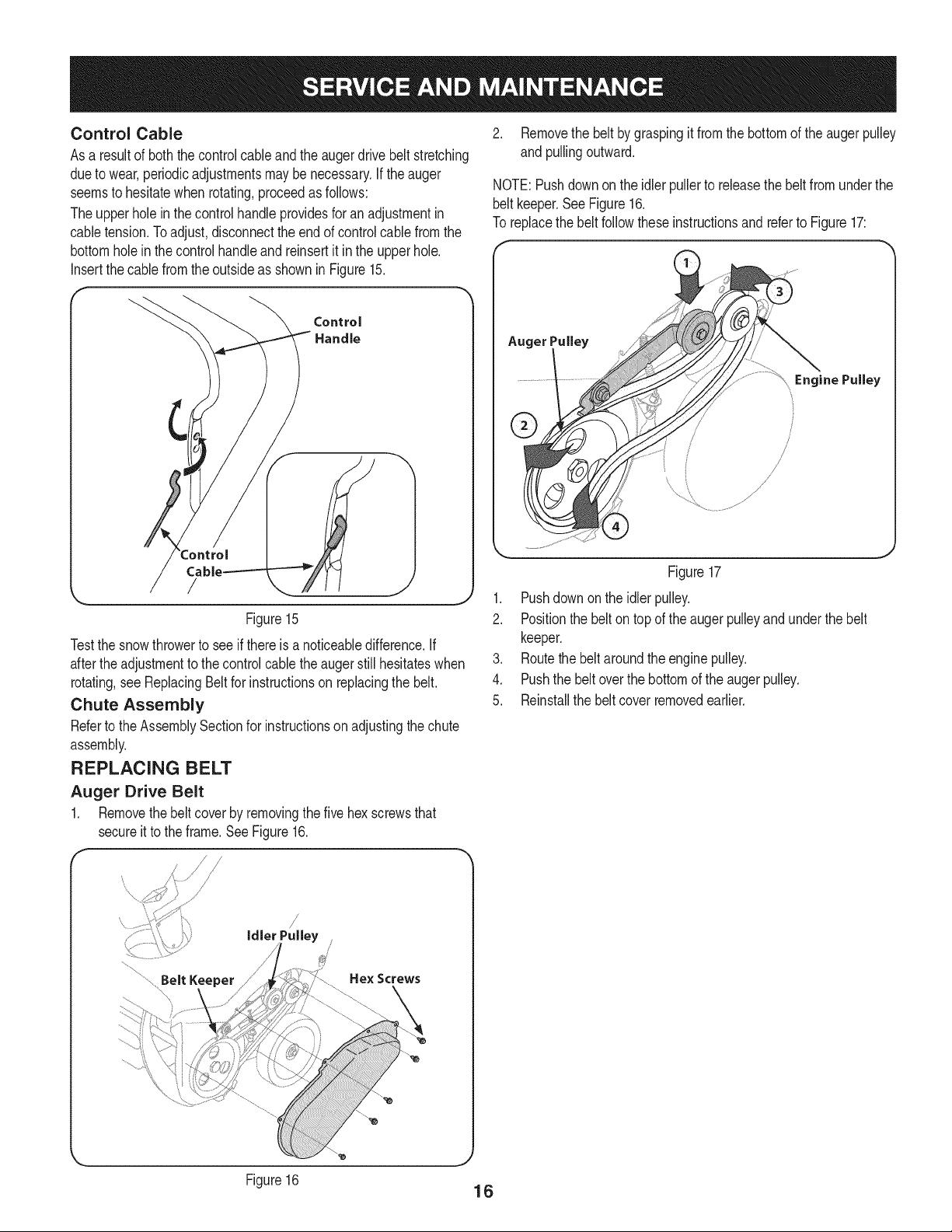 SERVICE AND MAINTENANCE

Control Cable

As a result of both the control cable and the auger drive belt stretching due to wear, periodic adjustments may be necessary. If the auger seems to hesitate when rotating, proceed as follows:

The upper hole in the control handle provides for an adjustment in cable tension. To adjust, disconnect the end of control cable from the bottom hole in the control handle and reinsert it in the upper hole. Insert the cable from the outside as shown in Figure 15.

Control Handle

Control Cable

Figure 15

Test the snow thrower to see if there is a noticeable difference. If after the adjustment to the control cable the auger still hesitates when rotating, see Replacing Belt for instructions on replacing the belt.

Chute Assembly

Refer to the Assembly Section for instructions on adjusting the chute assembly.

REPLACING BELT

Auger Drive Belt

1. Remove the belt cover by removing the five hex screws that secure it to the frame. See Figure 16.

Idler Pulley

Belt Keeper

Hex Screws

Figure 16

2. Remove the belt by grasping it from the bottom of the auger pulley and pulling outward.

NOTE: Push down on the idler puller to release the belt from under the belt keeper. See Figure 16.

To replace the belt follow these instructions and refer to Figure 17:

1

3

Auger Pulley

Engine Pulley

2

4

Figure 17

1. Push down on the idler pulley.
2. Position the belt on top of the auger pulley and under the belt keeper.
3. Route the belt around the engine pulley.
4. Push the belt over the bottom of the auger pulley.
5. Reinstall the belt cover removed earlier.

16